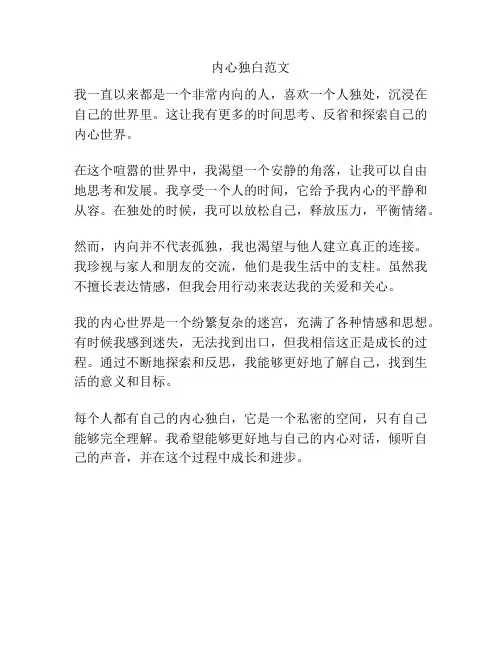 内心独白范文

我一直以来都是一个非常内向的人，喜欢一个人独处，沉浸在自己的世界里。这让我有更多的时间思考、反省和探索自己的内心世界。

在这个喧嚣的世界中，我渴望一个安静的角落，让我可以自由地思考和发展。我享受一个人的时间，它给予我内心的平静和从容。在独处的时候，我可以放松自己，释放压力，平衡情绪。

然而，内向并不代表孤独，我也渴望与他人建立真正的连接。我珍视与家人和朋友的交流，他们是我生活中的支柱。虽然我不擅长表达情感，但我会用行动来表达我的关爱和关心。

我的内心世界是一个纷繁复杂的迷宫，充满了各种情感和思想。有时候我感到迷失，无法找到出口，但我相信这正是成长的过程。通过不断地探索和反思，我能够更好地了解自己，找到生活的意义和目标。

每个人都有自己的内心独白，它是一个私密的空间，只有自己能够完全理解。我希望能够更好地与自己的内心对话，倾听自己的声音，并在这个过程中成长和进步。